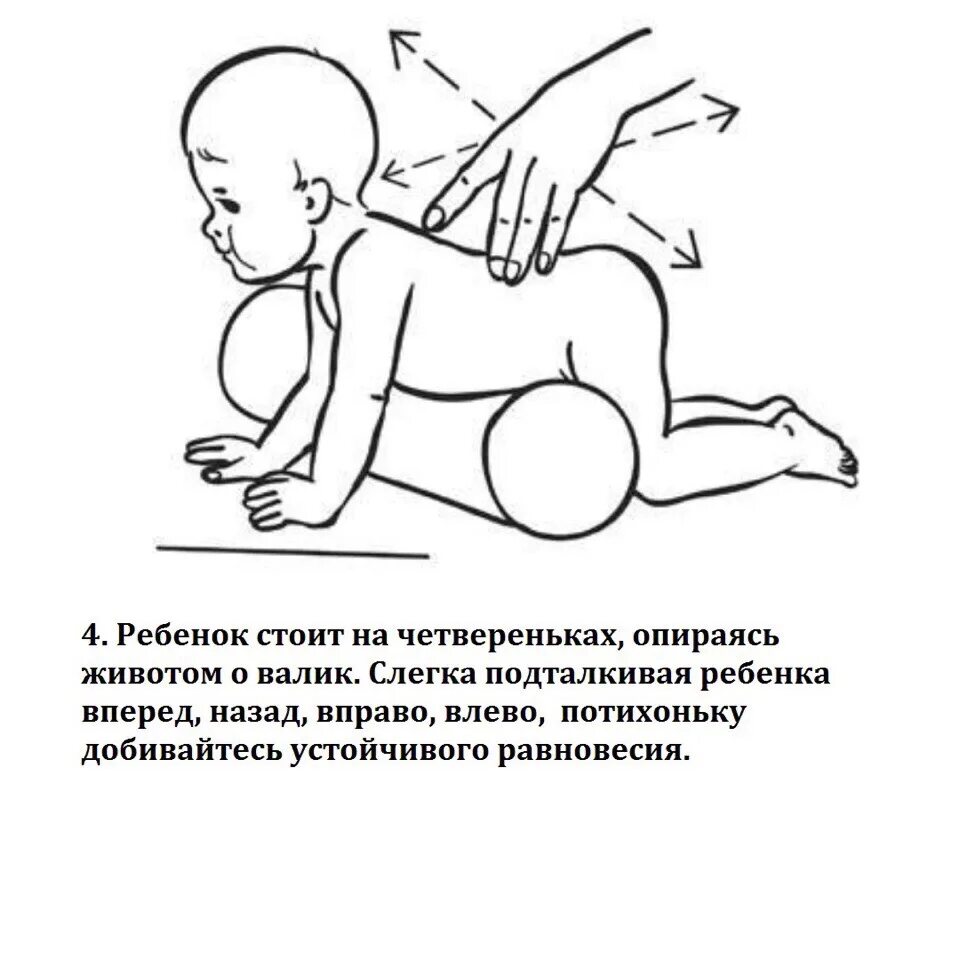 4. Ребенок стоит на четвереньках, опираясь животом о валик. Слегка подталкивая ребенка вперед, назад, вправо, влево,  потихоньку добивайтесь устойчивого равновесия.